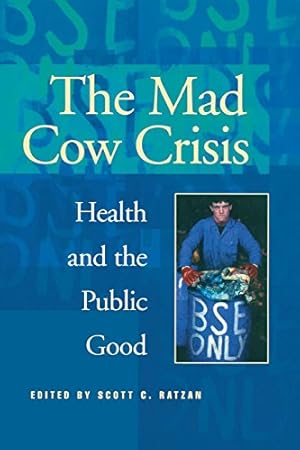 The Mad Cow Crisis

Health and the Public Good

BSE ONLY

EDITED BY SCOTT C. RATZAN